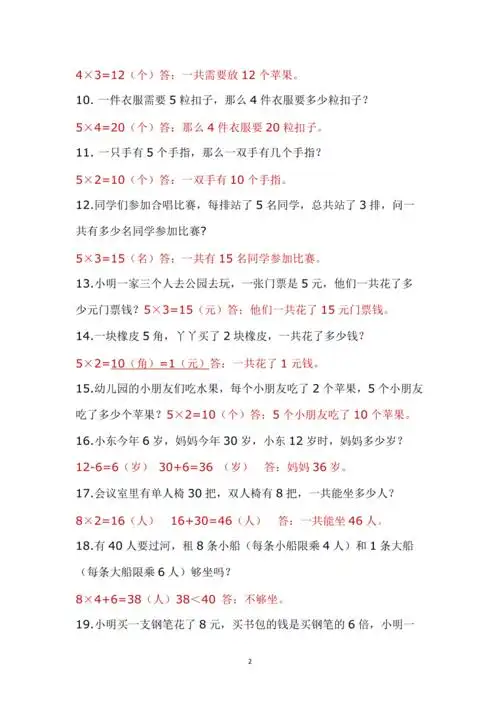 4×3=12（个）答：一共需要放 12 个苹果。

10. 一件衣服需要 5 粒扣子，那么 4 件衣服要多少粒扣子？

5×4=20（个）答：那么 4 件衣服要 20 粒扣子。

11. 一只手有 5 个手指，那么一双手有几个手指？

5×2=10（个）答：一双手有 10 个手指。

12.同学们参加合唱比赛，每排站了 5 名同学，总共站了 3 排，问一共有多少名同学参加比赛？

5×3=15（名）答：一共有 15 名同学参加比赛。

13.小明一家三个人去公园去玩，一张门票是 5 元，他们一共花了多少元门票钱？5×3=15（元）答：他们一共花了 15 元门票钱。

14.一块橡皮 5 角，丫丫买了 2 块橡皮，一共花了多少钱？

5×2=10（角）=1（元）答：一共花了 1 元钱。

15.幼儿园的小朋友们吃水果，每个小朋友吃了 2 个苹果，5 个小朋友吃了多少个苹果？5×2=10（个）答：5 个小朋友吃了 10 个苹果。

16.小东今年 6 岁，妈妈今年 30 岁，小东 12 岁时，妈妈多少岁？

12-6=6（岁） 30+6=36 （岁） 答：妈妈 36 岁。

17.会议室里有单人椅 30 把，双人椅有 8 把，一共能坐多少人？

8×2=16（人） 16+30=46（人） 答：一共能坐 46 人。

18.有 40 人要过河，租 8 条小船（每条小船限乘 4 人）和 1 条大船（每条大船限乘 6 人）够坐吗？

8×4+6=38（人）38＜40 答：不够坐。

19.小明买一支钢笔花了 8 元，买书包的钱是买钢笔的 6 倍，小明一

2